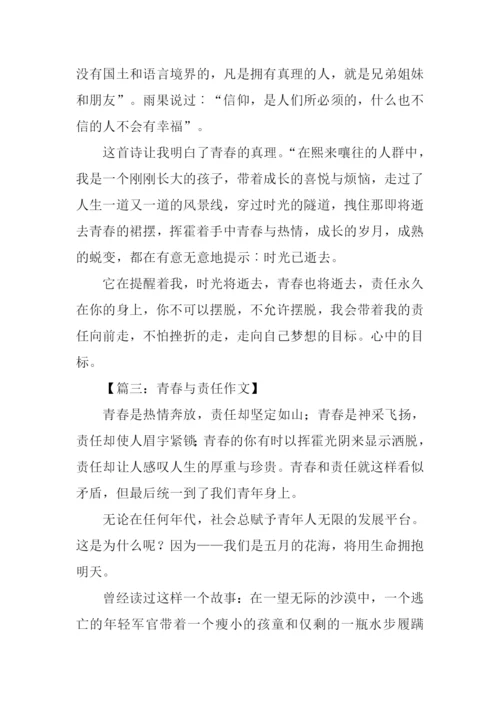 没有国土和语言境界的，凡是拥有真理的人，就是兄弟姐妹和朋友”。雨果说过：“信仰，是人们所必须的，什么也不信的人不会有幸福”。

这首诗让我明白了青春的真理。“在熙来嚷往的人群中，我是一个刚刚长大的孩子，带着成长的喜悦与烦恼，走过了人生一道又一道的风景线，穿过时光的隧道，拽住那即将逝去青春的裙摆，挥霍着手中青春与热情，成长的岁月，成熟的蜕变，都在有意无意地提示：时光已逝去。

它在提醒着我，时光将逝去，青春也将逝去，责任永久在你的身上，你不可以摆脱，不允许摆脱，我会带着我的责任向前走，不怕挫折的走，走向自己梦想的目标。心中的目标。

【篇三：青春与责任作文】

青春是热情奔放，责任却坚定如山；青春是神采飞扬，责任却使人眉宇紧锁；青春的你有时以挥霍光阴来显示洒脱，责任却让人感叹人生的厚重与珍贵。青春和责任就这样看似矛盾，但最后统一到了我们青年身上。

无论在任何年代，社会总赋予青年人无限的发展平台。这是为什么呢？因为——我们是五月的花海，将用生命拥抱明天。

曾经读过这样一个故事：在一望无际的沙漠中，一个逃亡的年轻军官带着一个瘦小的孩童和仅剩的一瓶水步履蹒